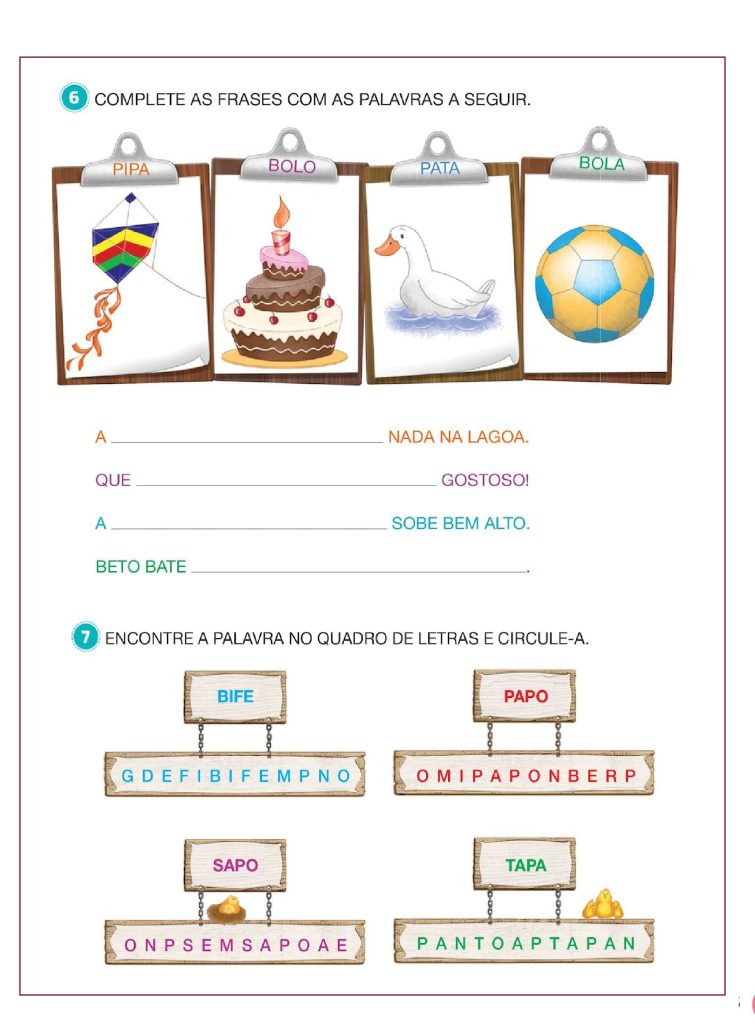 6 COMPLETE AS FRASES COM AS PALAVRAS A SEGUIR.

PIPA

BOLO

PATA

BOLA

A ____ NADA NA LAGOA.

QUE ____ GOSTOSO!

A ____ SOBE BEM ALTO.

BETO BATE ____.

7 ENCONTRE A PALAVRA NO QUADRO DE LETRAS E CIRCULE-A.

BIFE

G D E F I B I F E M P N O

PAPO

O M I P A P O N B E R P

SAPO

O N P S E M S A P O A E

TAPA

P A N T O A P T A P A N